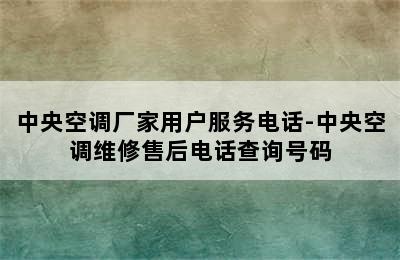 中央空调厂家用户服务电话-中央空调维修售后电话查询号码